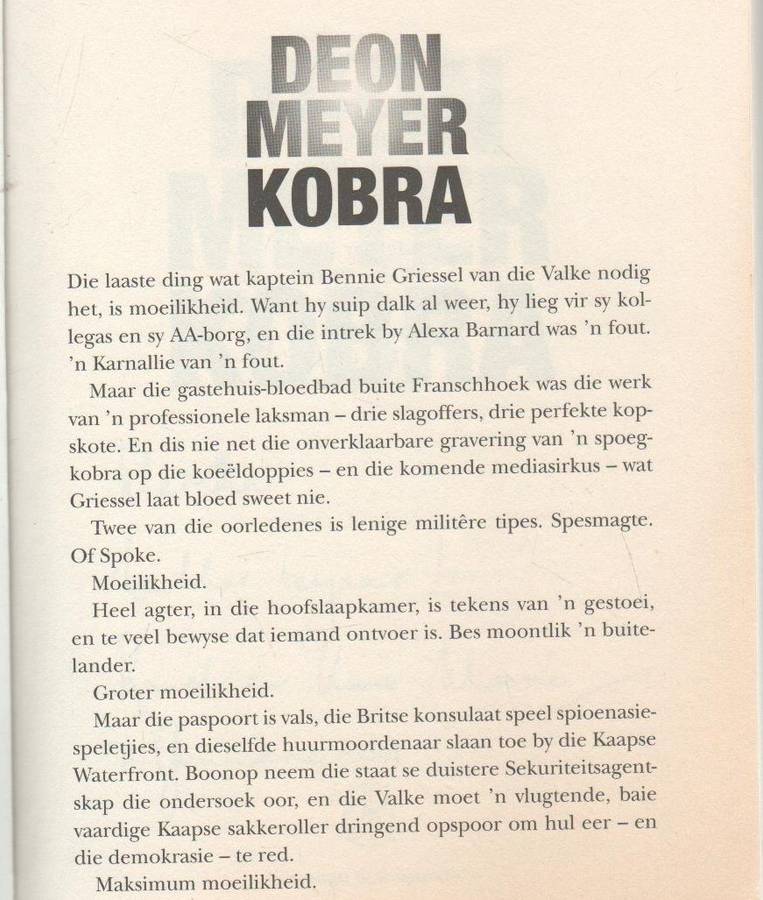 DEON
MEYER
KOBRA

Die laaste ding wat kaptein Bennie Griessel van die Valke nodig het, is moeilikheid. Want hy suip dalk al weer, hy lieg vir sy kollegas en sy AA-borg, en die intrek by Alexa Barnard was 'n fout. 'n Karnallie van 'n fout.

Maar die gastehuis-bloedbad buite Franschhoek was die werk van 'n professionele laksman – drie slagoffers, drie perfekte kopskote. En dis nie net die onverklaarbare gravering van 'n spoegkobra op die koeëldoppies – en die komende mediasirkus – wat Griessel laat bloed sweet nie.

Twee van die oorledenes is lenige militêre tipes. Spesmagte. Of Spoke.

Moeilikheid.

Heel agter, in die hoofslaapkamer, is tekens van 'n gestoei, en te veel bewyse dat iemand ontvoer is. Bes moontlik 'n buitelander.

Groter moeilikheid.

Maar die paspoort is vals, die Britse konsulaat speel spioenasiespeletjies, en dieselfde huurmoordenaar slaan toe by die Kaapse Waterfront. Boonop neem die staat se duistere Sekuriteitsagentskap die ondersoek oor, en die Valke moet 'n vlugtende, baie vaardige Kaapse sakkeroller dringend opspoor om hul eer – en die demokrasie – te red.

Maksimum moeilikheid.